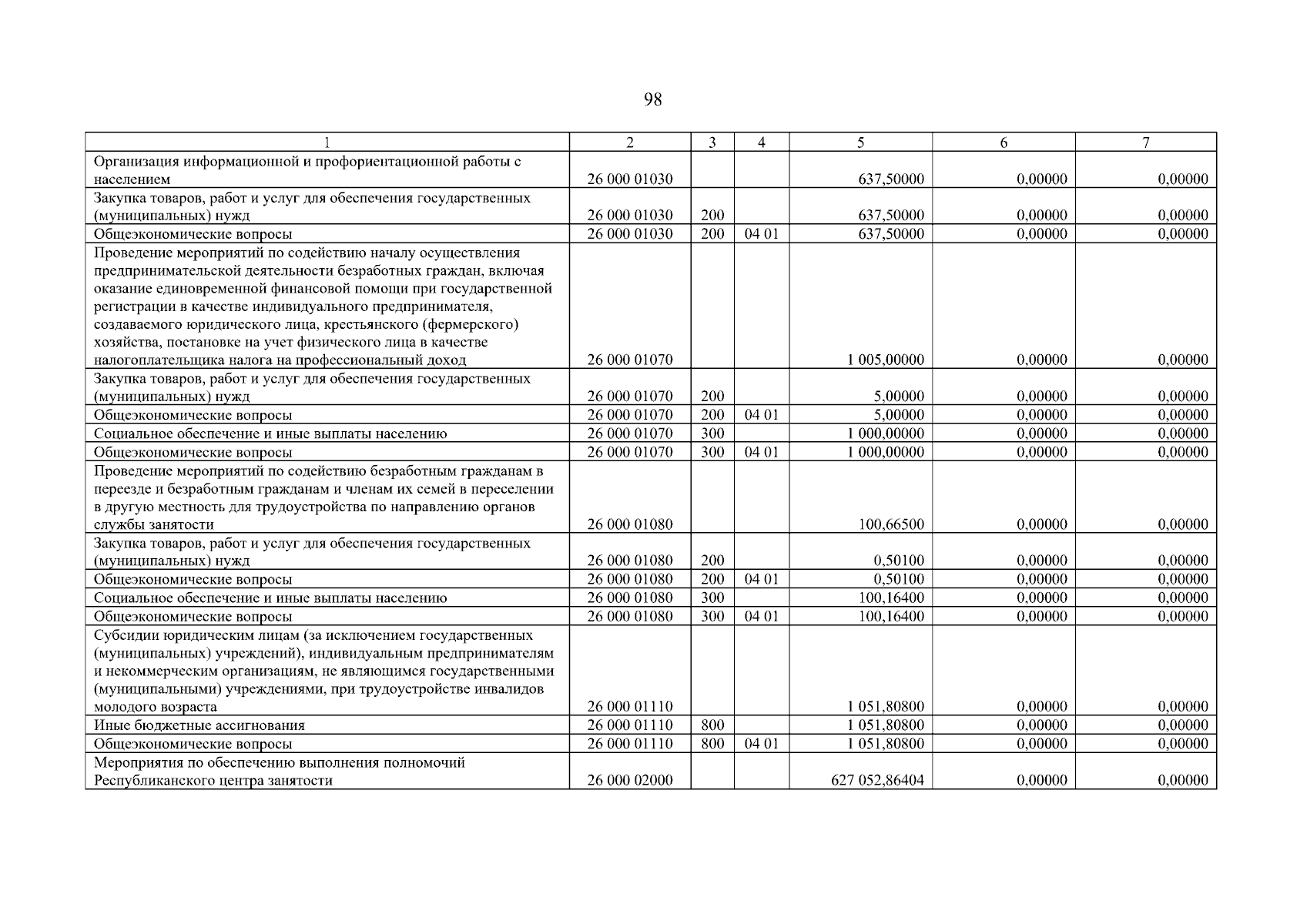 98

| 1 | 2 | 3 | 4 | 5 | 6 | 7 |
|---|---|---|---|---|---|---|
| Организация информационной и профориентационной работы с населением | 26 000 01030 | | | 637,50000 | 0,00000 | 0,00000 |
| Закупка товаров, работ и услуг для обеспечения государственных (муниципальных) нужд | 26 000 01030 | 200 | | 637,50000 | 0,00000 | 0,00000 |
| Общеэкономические вопросы | 26 000 01030 | 200 | 04 01 | 637,50000 | 0,00000 | 0,00000 |
| Проведение мероприятий по содействию началу осуществления предпринимательской деятельности безработных граждан, включая оказание единовременной финансовой помощи при государственной регистрации в качестве индивидуального предпринимателя, создаваемого юридического лица, крестьянского (фермерского) хозяйства, постановке на учет физического лица в качестве налогоплательщика налога на профессиональный доход | 26 000 01070 | | | 1 005,00000 | 0,00000 | 0,00000 |
| Закупка товаров, работ и услуг для обеспечения государственных (муниципальных) нужд | 26 000 01070 | 200 | | 5,00000 | 0,00000 | 0,00000 |
| Общеэкономические вопросы | 26 000 01070 | 200 | 04 01 | 5,00000 | 0,00000 | 0,00000 |
| Социальное обеспечение и иные выплаты населению | 26 000 01070 | 300 | | 1 000,00000 | 0,00000 | 0,00000 |
| Общеэкономические вопросы | 26 000 01070 | 300 | 04 01 | 1 000,00000 | 0,00000 | 0,00000 |
| Проведение мероприятий по содействию безработным гражданам в переезде и безработным гражданам и членам их семей в переселении в другую местность для трудоустройства по направлению органов службы занятости | 26 000 01080 | | | 100,66500 | 0,00000 | 0,00000 |
| Закупка товаров, работ и услуг для обеспечения государственных (муниципальных) нужд | 26 000 01080 | 200 | | 0,50100 | 0,00000 | 0,00000 |
| Общеэкономические вопросы | 26 000 01080 | 200 | 04 01 | 0,50100 | 0,00000 | 0,00000 |
| Социальное обеспечение и иные выплаты населению | 26 000 01080 | 300 | | 100,16400 | 0,00000 | 0,00000 |
| Общеэкономические вопросы | 26 000 01080 | 300 | 04 01 | 100,16400 | 0,00000 | 0,00000 |
| Субсидии юридическим лицам (за исключением государственных (муниципальных) учреждений), индивидуальным предпринимателям и некоммерческим организациям, не являющимся государственными (муниципальными) учреждениями, при трудоустройстве инвалидов молодого возраста | 26 000 01110 | | | 1 051,80800 | 0,00000 | 0,00000 |
| Иные бюджетные ассигнования | 26 000 01110 | 800 | | 1 051,80800 | 0,00000 | 0,00000 |
| Общеэкономические вопросы | 26 000 01110 | 800 | 04 01 | 1 051,80800 | 0,00000 | 0,00000 |
| Мероприятия по обеспечению выполнения полномочий Республиканского центра занятости | 26 000 02000 | | | 627 052,86404 | 0,00000 | 0,00000 |